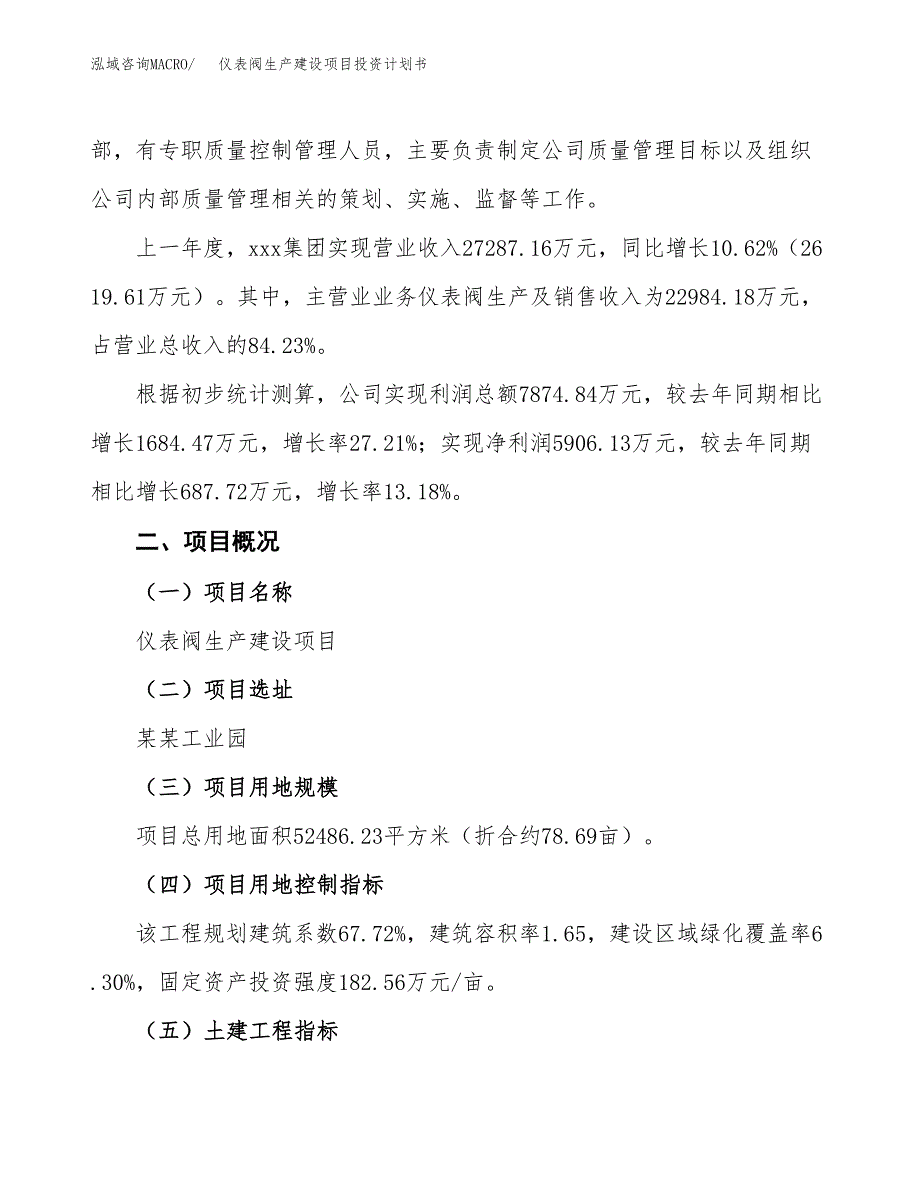 泓域咨询MACRO/　　仪表阀生产建设项目投资计划书

部，有专职质量控制管理人员，主要负责制定公司质量管理目标以及组织公司内部质量管理相关的策划、实施、监督等工作。

上一年度，xxx集团实现营业收入27287.16万元，同比增长10.62%（2619.61万元）。其中，主营业业务仪表阀生产及销售收入为22984.18万元，占营业总收入的84.23%。

根据初步统计测算，公司实现利润总额7874.84万元，较去年同期相比增长1684.47万元，增长率27.21%；实现净利润5906.13万元，较去年同期相比增长687.72万元，增长率13.18%。

二、项目概况

（一）项目名称

仪表阀生产建设项目

（二）项目选址

某某工业园

（三）项目用地规模

项目总用地面积52486.23平方米（折合约78.69亩）。

（四）项目用地控制指标

该工程规划建筑系数67.72%，建筑容积率1.65，建设区域绿化覆盖率6.30%，固定资产投资强度182.56万元/亩。

（五）土建工程指标